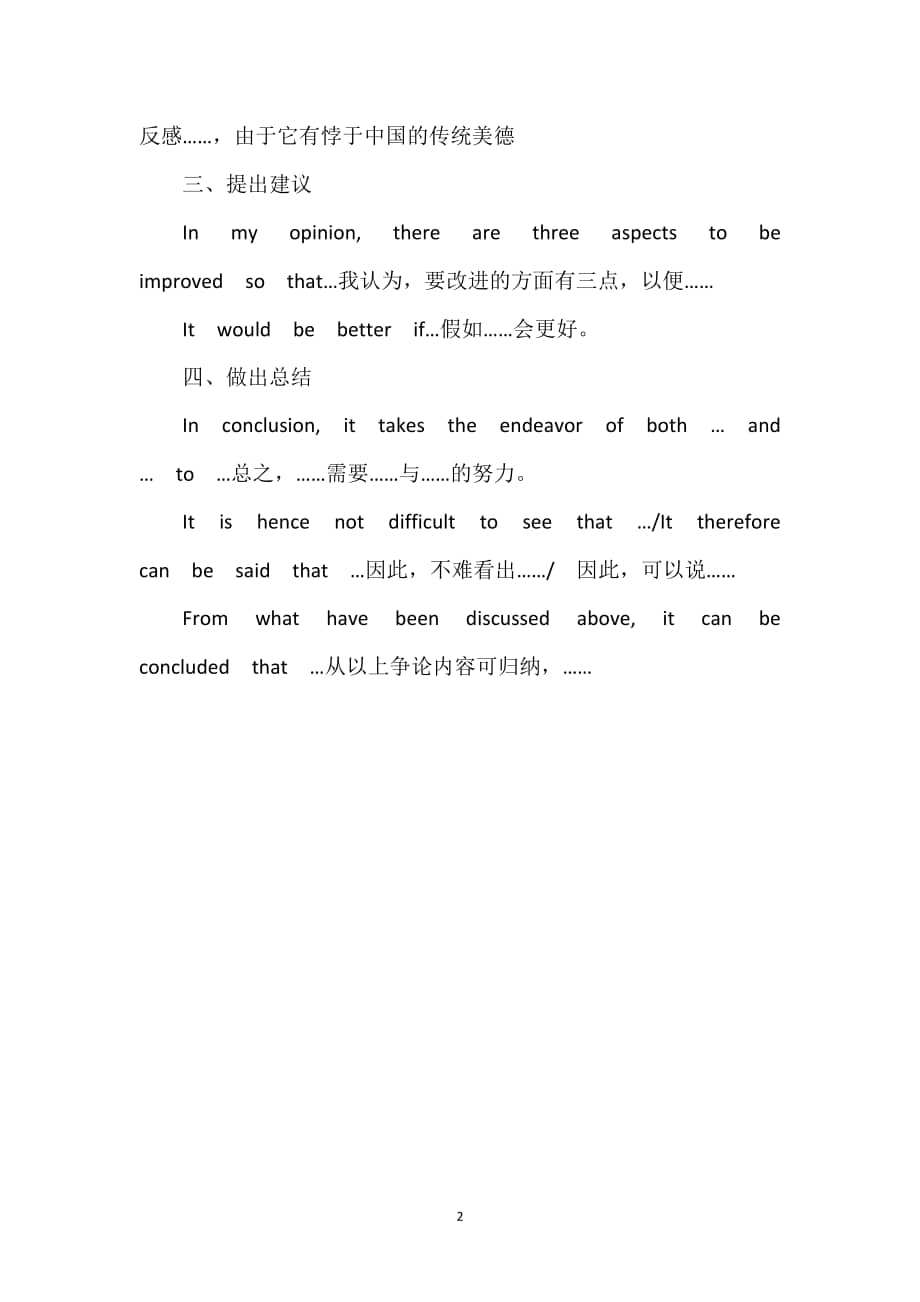 反感……，由于它有悖于中国的传统美德

三、提出建议

In my opinion, there are three aspects to be improved so that…我认为，要改进的方面有三点，以便……

It would be better if…假如……会更好。

四、做出总结

In conclusion, it takes the endeavor of both … and … to …总之，……需要……与……的努力。

It is hence not difficult to see that …/It therefore can be said that …因此，不难看出……/ 因此，可以说……

From what have been discussed above, it can be concluded that …从以上争论内容可归纳，……

2